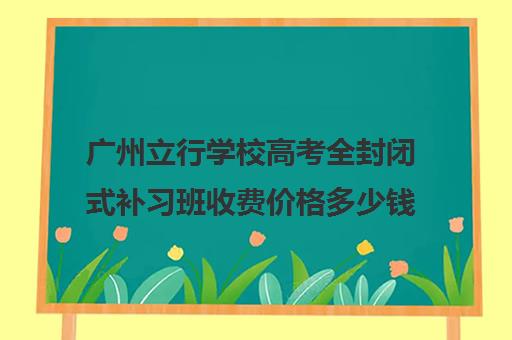 广州立行学校高考全封闭式补习班收费价格多少钱